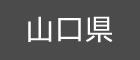 山口県